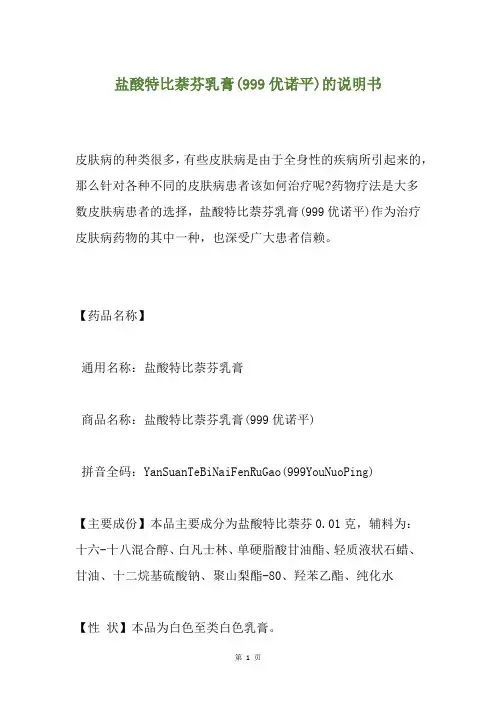 盐酸特比萘芬乳膏(999 优诺平)的说明书

皮肤病的种类很多，有些皮肤病是由于全身性的疾病所引起来的，那么针对各种不同的皮肤病患者该如何治疗呢?药物疗法是大多数皮肤病患者的选择，盐酸特比萘芬乳膏(999 优诺平)作为治疗皮肤病药物的其中一种，也深受广大患者信赖。

【药品名称】

通用名称：盐酸特比萘芬乳膏

商品名称：盐酸特比萘芬乳膏(999 优诺平)

拼音全码：YanSuanTeBiNaiFenRuGao(999YouNuoPing)

【主要成份】本品主要成分为盐酸特比萘芬 0.01 克，辅料为：十六-十八混合醇、白凡士林、单硬脂酸甘油酯、轻质液状石蜡、甘油、十二烷基硫酸钠、聚山梨酯-80、羟苯乙酯、纯化水

【性 状】本品为白色至类白色乳膏。

第 1 页